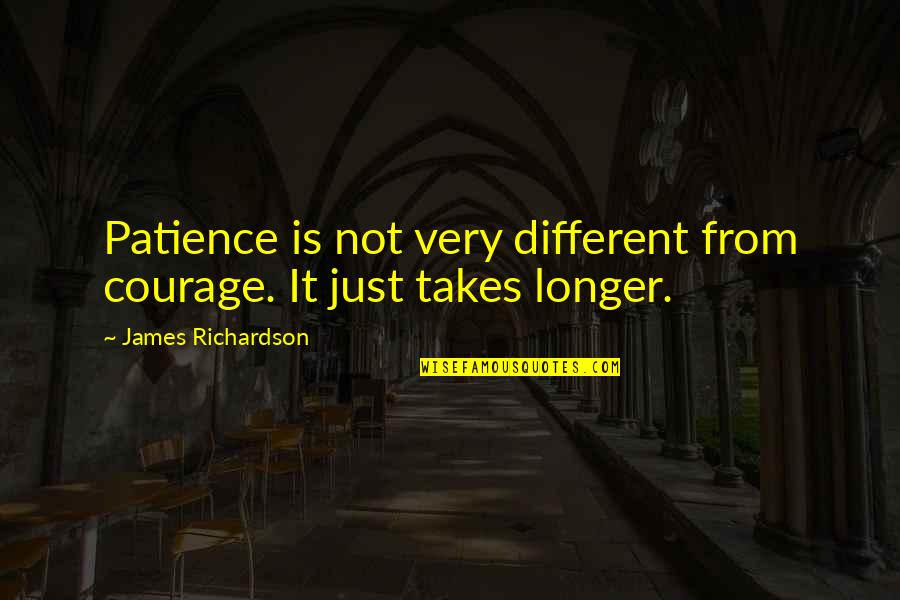 Patience is not very different from courage. It just takes longer.

~ James Richardson

WISEFAMOUSQUOTES.COM